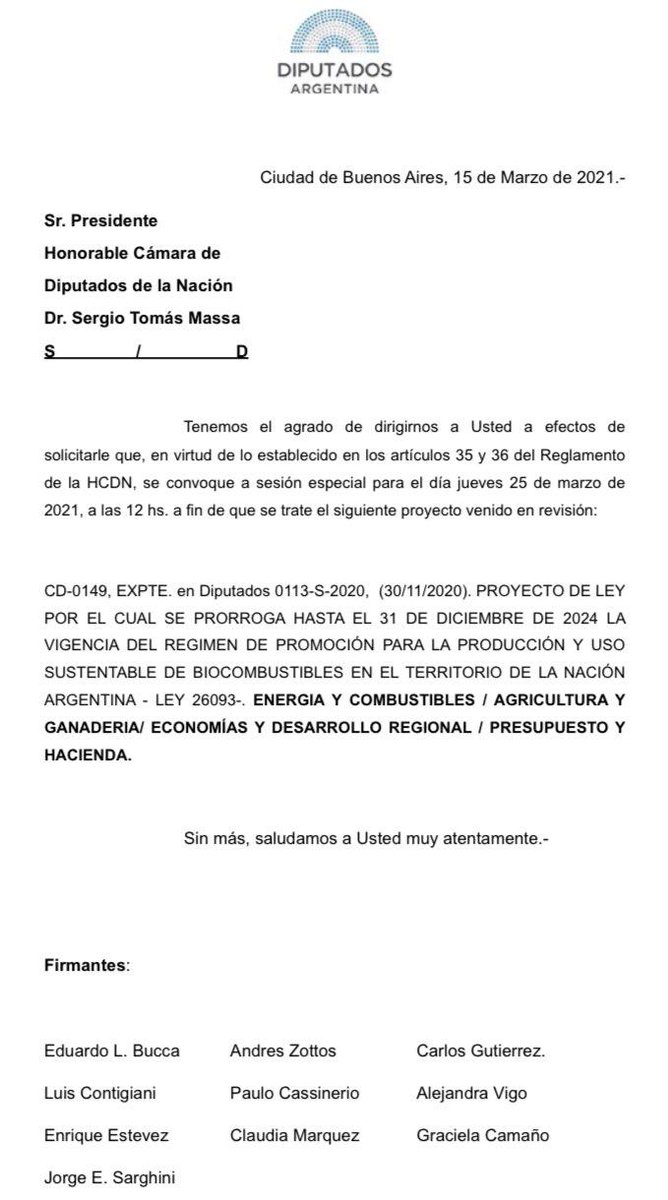 DIPUTADOS
ARGENTINA

Ciudad de Buenos Aires, 15 de Marzo de 2021.-

Sr. Presidente
Honorable Cámara de
Diputados de la Nación
Dr. Sergio Tomás Massa
S / D

Tenemos el agrado de dirigirnos a Usted a efectos de solicitarle que, en virtud de lo establecido en los artículos 35 y 36 del Reglamento de la HCDN, se convoque a sesión especial para el día jueves 25 de marzo de 2021, a las 12 hs. a fin de que se trate el siguiente proyecto venido en revisión:

CD-0149, EXPTE. en Diputados 0113-S-2020, (30/11/2020). PROYECTO DE LEY POR EL CUAL SE PRORROGA HASTA EL 31 DE DICIEMBRE DE 2024 LA VIGENCIA DEL REGIMEN DE PROMOCIÓN PARA LA PRODUCCIÓN Y USO SUSTENTABLE DE BIOCOMBUSTIBLES EN EL TERRITORIO DE LA NACIÓN ARGENTINA - LEY 26093-. ENERGIA Y COMBUSTIBLES / AGRICULTURA Y GANADERIA/ ECONOMÍAS Y DESARROLLO REGIONAL / PRESUPUESTO Y HACIENDA.

Sin más, saludamos a Usted muy atentamente.-

Firmantes:

Eduardo L. Bucca
Luis Contigiani
Enrique Estevez
Jorge E. Sarghini

Andres Zottos
Paulo Cassinerio
Claudia Marquez

Carlos Gutierrez.
Alejandra Vigo
Graciela Camaño